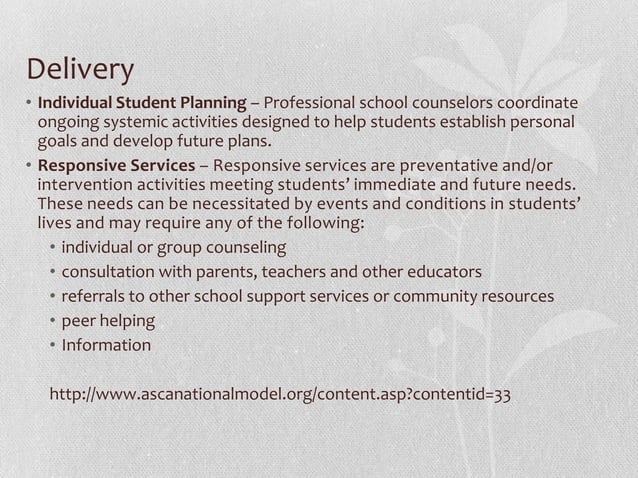 Delivery

• Individual Student Planning – Professional school counselors coordinate ongoing systemic activities designed to help students establish personal goals and develop future plans.

• Responsive Services – Responsive services are preventative and/or intervention activities meeting students' immediate and future needs. These needs can be necessitated by events and conditions in students' lives and may require any of the following:
  • individual or group counseling
  • consultation with parents, teachers and other educators
  • referrals to other school support services or community resources
  • peer helping
  • Information

http://www.ascanationalmodel.org/content.asp?contentid=33